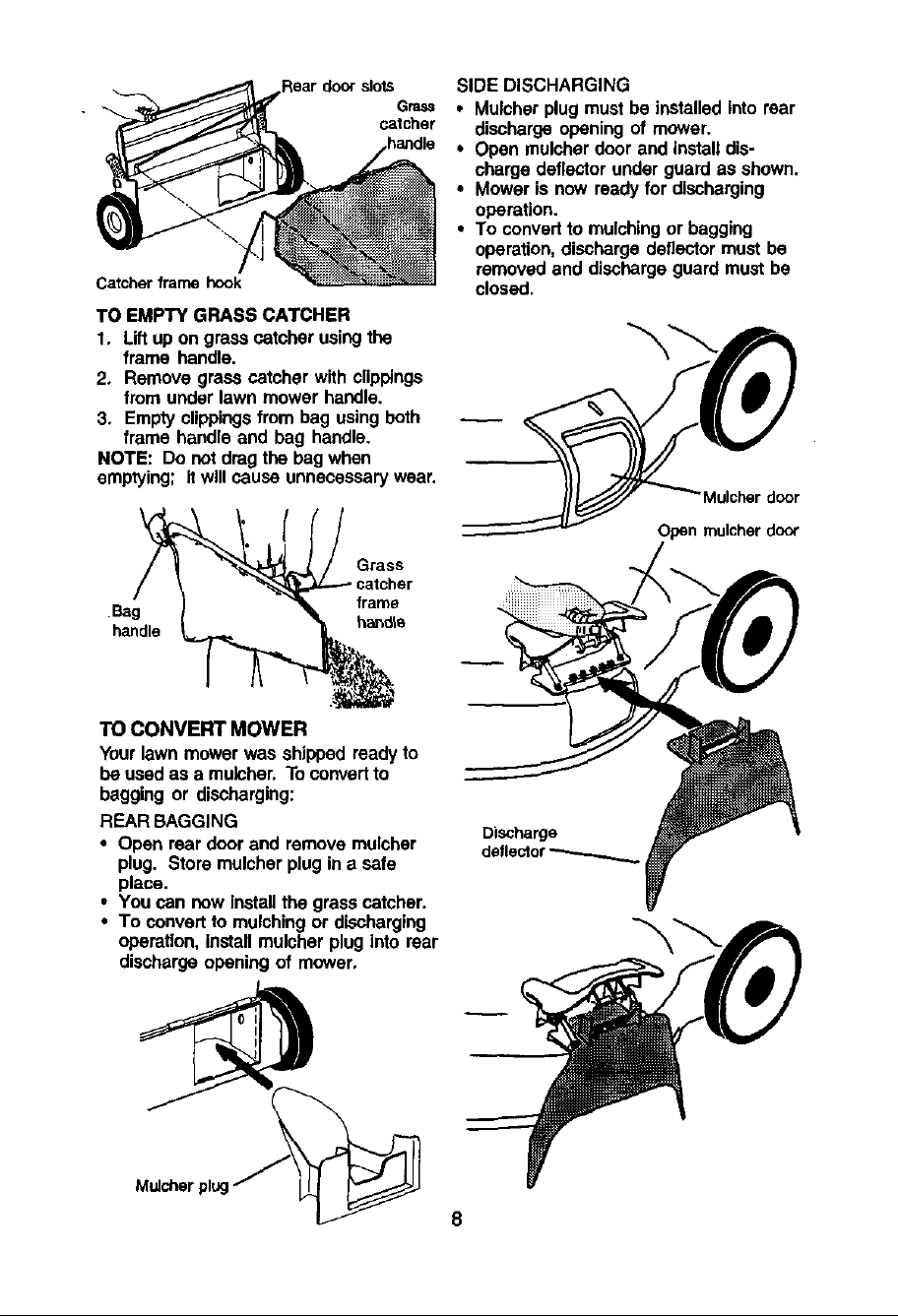 Rear door slots

Grass catcher handle

Catcher frame hook

TO EMPTY GRASS CATCHER

1. Lift up on grass catcher using the frame handle.
2. Remove grass catcher with clippings from under lawn mower handle.
3. Empty clippings from bag using both frame handle and bag handle.

NOTE: Do not drag the bag when emptying; it will cause unnecessary wear.

Bag handle

Grass catcher frame handle

TO CONVERT MOWER

Your lawn mower was shipped ready to be used as a mulcher. To convert to bagging or discharging:

REAR BAGGING

• Open rear door and remove mulcher plug. Store mulcher plug in a safe place.
• You can now install the grass catcher.
• To convert to mulching or discharging operation, install mulcher plug into rear discharge opening of mower.

Mulcher plug

SIDE DISCHARGING

• Mulcher plug must be installed into rear discharge opening of mower.
• Open mulcher door and install discharge deflector under guard as shown.
• Mower is now ready for discharging operation.
• To convert to mulching or bagging operation, discharge deflector must be removed and discharge guard must be closed.

Mulcher door

Open mulcher door

Discharge deflector

8